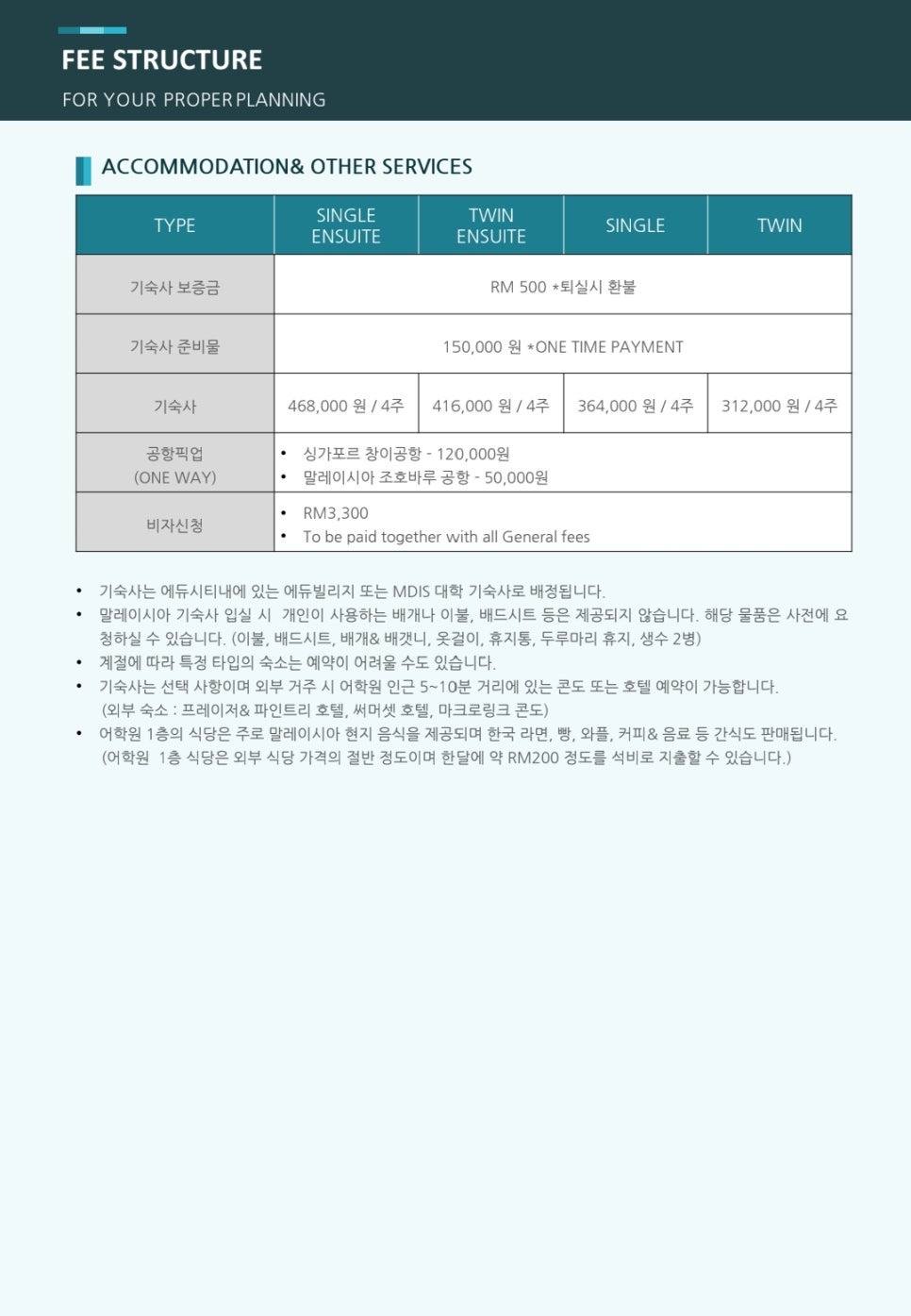 FEE STRUCTURE

FOR YOUR PROPER PLANNING

ACCOMMODATION& OTHER SERVICES

| TYPE | SINGLE ENSUITE | TWIN ENSUITE | SINGLE | TWIN |
|---|---|---|---|---|
| 기숙사 보증금 | RM 500 *퇴실시 환불 | | | |
| 기숙사 준비물 | 150,000 원 *ONE TIME PAYMENT | | | |
| 기숙사 | 468,000 원 / 4주 | 416,000 원 / 4주 | 364,000 원 / 4주 | 312,000 원 / 4주 |
| 공항픽업 (ONE WAY) | • 싱가포르 창이공항 - 120,000원 • 말레이시아 조호바루 공항 - 50,000원 | | | |
| 비자신청 | • RM3,300 • To be paid together with all General fees | | | |

• 기숙사는 에듀시티내에 있는 에듀빌리지 또는 MDIS 대학 기숙사로 배정됩니다.
• 말레이시아 기숙사 입실 시 개인이 사용하는 배개나 이불, 배드시트 등은 제공되지 않습니다. 해당 물품은 사전에 요청하실 수 있습니다. (이불, 배드시트, 배개& 배갯니, 옷걸이, 휴지통, 두루마리 휴지, 생수 2병)
• 계절에 따라 특정 타입의 숙소는 예약이 어려울 수도 있습니다.
• 기숙사는 선택 사항이며 외부 거주 시 어학원 인근 5~10분 거리에 있는 콘도 또는 호텔 예약이 가능합니다. (외부 숙소 : 프레이저& 파인트리 호텔, 써머셋 호텔, 마크로링크 콘도)
• 어학원 1층의 식당은 주로 말레이시아 현지 음식을 제공되며 한국 라면, 빵, 와플, 커피& 음료 등 간식도 판매됩니다. (어학원 1층 식당은 외부 식당 가격의 절반 정도이며 한달에 약 RM200 정도를 석비로 지출할 수 있습니다.)